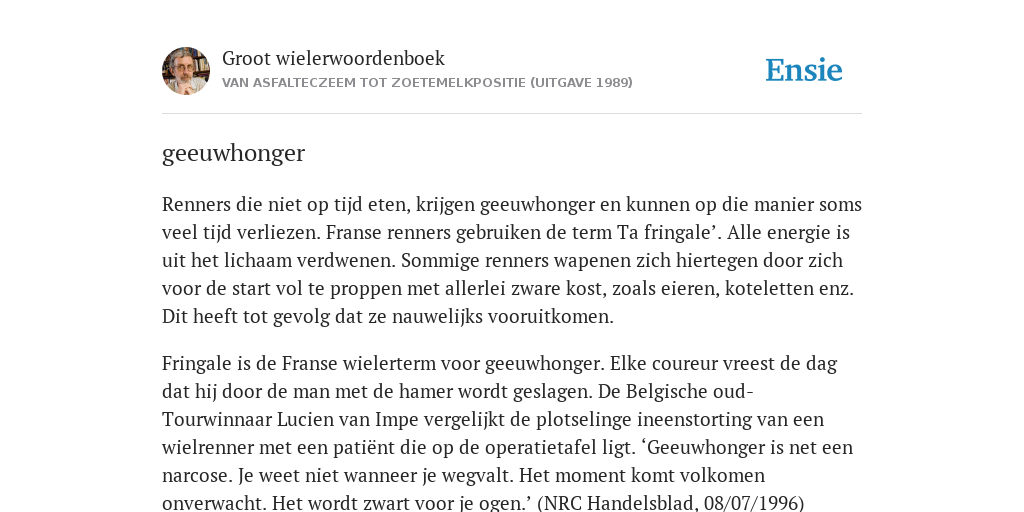 Groot wielerwoordenboek
VAN ASFALTECZEEM TOT ZOETEMELKPOSITIE (UITGAVE 1989)

Ensie

geeuwhonger

Renners die niet op tijd eten, krijgen geeuwhonger en kunnen op die manier soms veel tijd verliezen. Franse renners gebruiken de term Ta fringale’. Alle energie is uit het lichaam verdwenen. Sommige renners wapenen zich hiertegen door zich voor de start vol te proppen met allerlei zware kost, zoals eieren, koteletten enz. Dit heeft tot gevolg dat ze nauwelijks vooruitkomen.

Fringale is de Franse wielerterm voor geeuwhonger. Elke coureur vreest de dag dat hij door de man met de hamer wordt geslagen. De Belgische oud-Tourwinnaar Lucien van Impe vergelijkt de plotselinge ineenstorting van een wielrenner met een patiënt die op de operatietafel ligt. ‘Geeuwhonger is net een narcose. Je weet niet wanneer je wegvalt. Het moment komt volkomen onverwacht. Het wordt zwart voor je ogen.’ (NRC Handelsblad, 08/07/1996)